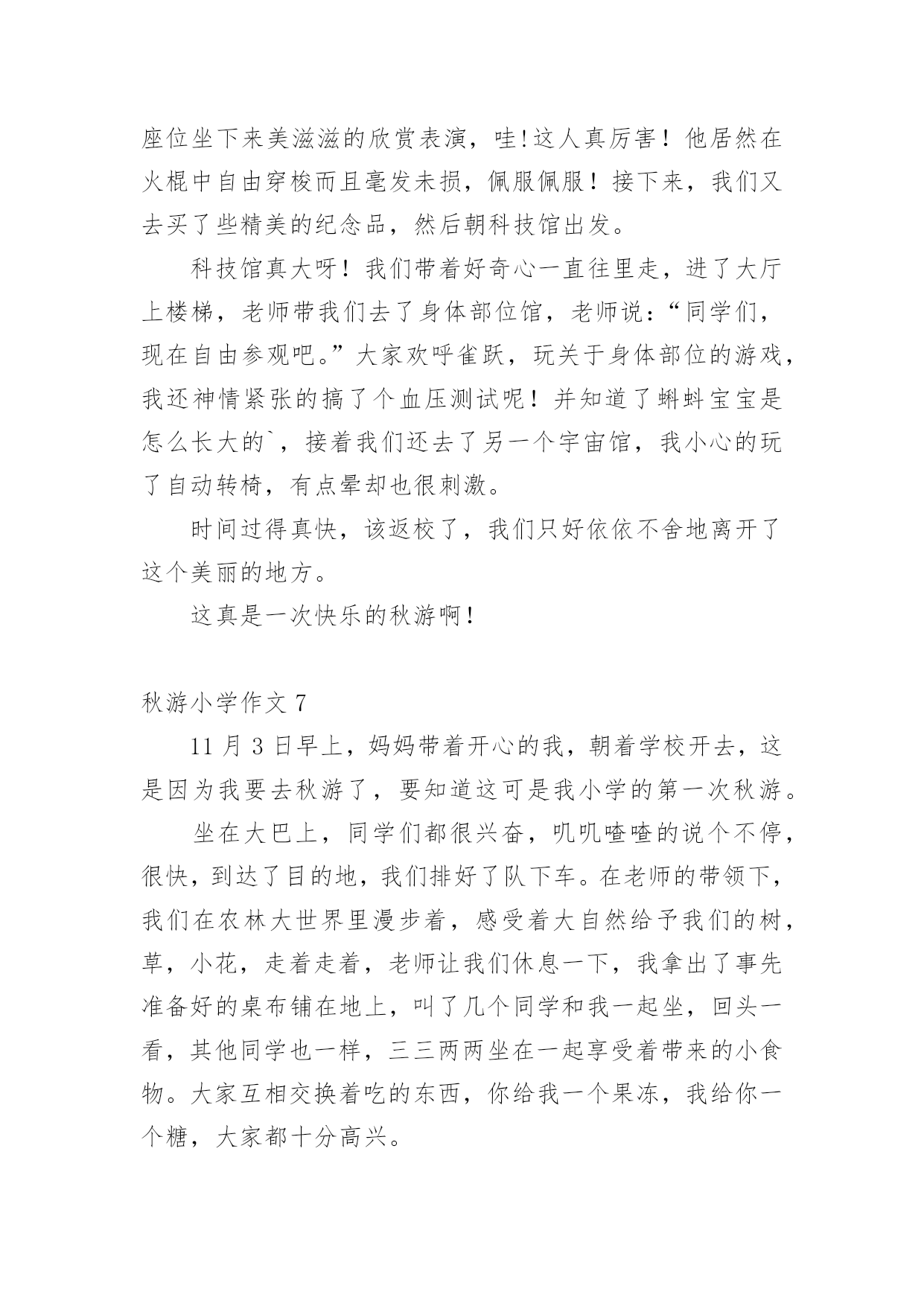 座位坐下来美滋滋的欣赏表演，哇!这人真厉害！他居然在火棍中自由穿梭而且毫发未损，佩服佩服！接下来，我们又去买了些精美的纪念品，然后朝科技馆出发。

科技馆真大呀！我们带着好奇心一直往里走，进了大厅上楼梯，老师带我们去了身体部位馆，老师说：“同学们，现在自由参观吧。”大家欢呼雀跃，玩关于身体部位的游戏，我还神情紧张的搞了个血压测试呢！并知道了蝌蚪宝宝是怎么长大的`，接着我们还去了另一个宇宙馆，我小心的玩了自动转椅，有点晕却也很刺激。

时间过得真快，该返校了，我们只好依依不舍地离开了这个美丽的地方。

这真是一次快乐的秋游啊！

秋游小学作文 7

11 月 3 日早上，妈妈带着开心的我，朝着学校开去，这是因为我要去秋游了，要知道这可是我小学的第一次秋游。

坐在大巴上，同学们都很兴奋，叽叽喳喳的说个不停，很快，到达了目的地，我们排好了队下车。在老师的带领下，我们在农林大世界里漫步着，感受着大自然给予我们的树，草，小花，走着走着，老师让我们休息一下，我拿出了事先准备好的桌布铺在地上，叫了几个同学和我一起坐，回头一看，其他同学也一样，三三两两坐在一起享受着带来的小食物。大家互相交换着吃的东西，你给我一个果冻，我给你一个糖，大家都十分高兴。